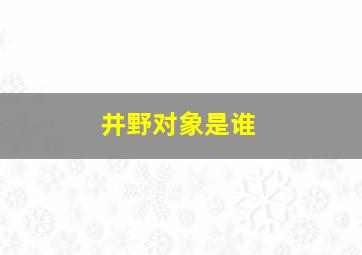 井野对象是谁